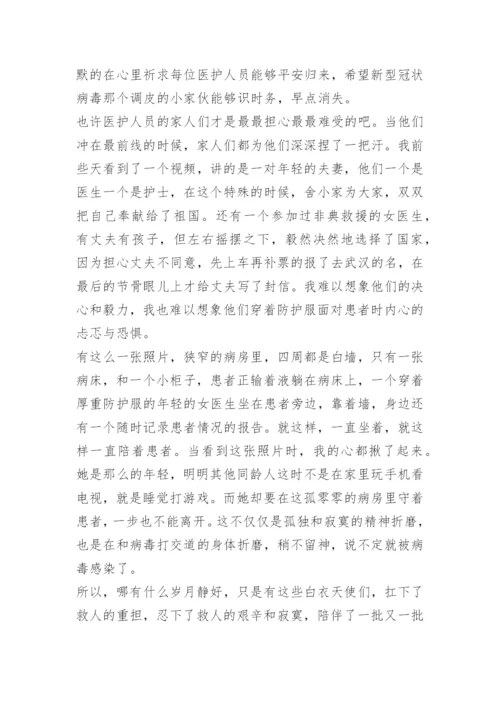 默的在心里祈求每位医护人员能够平安归来，希望新型冠状病毒那个调皮的小家伙能够识时务，早点消失。
也许医护人员的家人们才是最最担心最最难受的吧。当他们冲在最前线的时候，家人们都为他们深深捏了一把汗。我前些天看到了一个视频，讲的是一对年轻的夫妻，他们一个是医生一个是护士，在这个特殊的时候，舍小家为大家，双双把自己奉献给了祖国。还有一个参加过非典救援的女医生，有丈夫有孩子，但左右摇摆之下，毅然决然地选择了国家，因为担心丈夫不同意，先上车再补票的报了去武汉的名，在最后的节骨眼儿上才给丈夫写了封信。我难以想象他们的决心和毅力，我也难以想象他们穿着防护服面对患者时内心的忐忑与恐惧。
有这么一张照片，狭窄的病房里，四周都是白墙，只有一张病床，和一个小柜子，患者正输着液躺在病床上，一个穿着厚重防护服的年轻的女医生坐在患者旁边，靠着墙，身边还有一个随时记录患者情况的报告。就这样，一直坐着，就这样一直陪着患者。当看到这张照片时，我的心都揪了起来。她是那么的年轻，明明其他同龄人这时不是在家里玩手机看电视，就是睡觉打游戏。而她却要在这孤零零的病房里守着患者，一步也不能离开。这不仅仅是孤独和寂寞的精神折磨，也是在和病毒打交道的身体折磨，稍不留神，说不定就被病毒感染了。
所以，哪有什么岁月静好，只是有这些白衣天使们，扛下了救人的重担，忍下了救人的艰辛和寂寞，陪伴了一批又一批